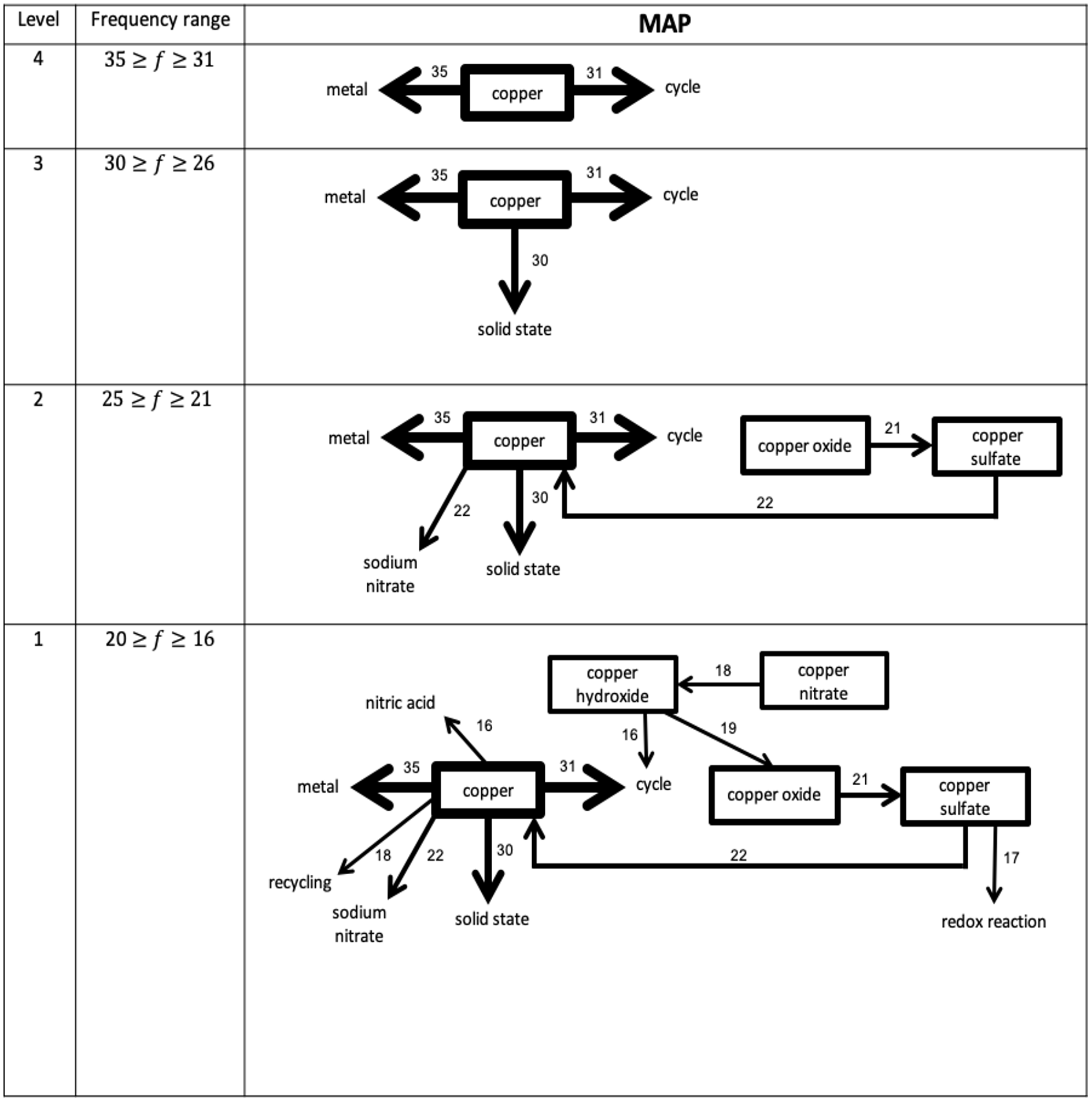 | Level | Frequency range | MAP |
|---|---|---|
| 4 | $35 \geq f \geq 31$ | metal 35 copper 31 cycle |
| 3 | $30 \geq f \geq 26$ | metal 35 copper 31 cycle 30 solid state |
| 2 | $25 \geq f \geq 21$ | metal 35 copper 31 cycle copper oxide 21 copper sulfate 22 30 22 sodium nitrate solid state |
| 1 | $20 \geq f \geq 16$ | copper hydroxide 18 copper nitrate nitric acid 16 16 19 metal 35 copper 31 cycle copper oxide 21 copper sulfate 18 22 30 22 17 recycling sodium nitrate solid state redox reaction |